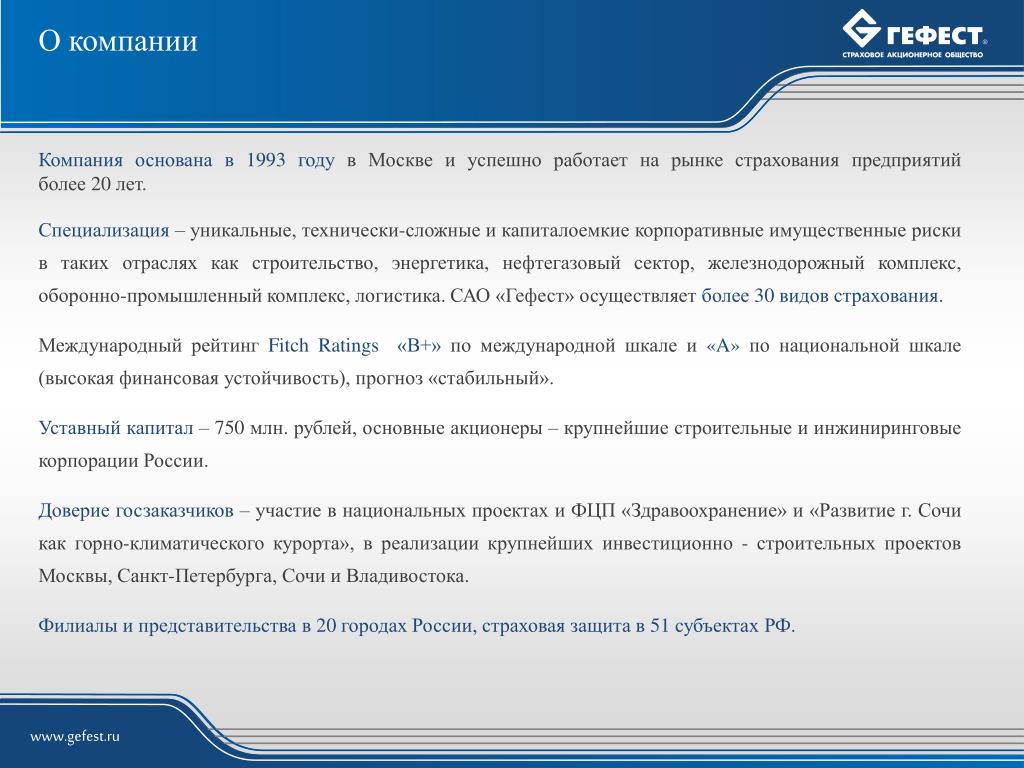 О компании

ГЕФЕСТ®
СТРАХОВОЕ АКЦИОНЕРНОЕ ОБЩЕСТВО

Компания основана в 1993 году в Москве и успешно работает на рынке страхования предприятий более 20 лет.

Специализация – уникальные, технически-сложные и капиталоемкие корпоративные имущественные риски в таких отраслях как строительство, энергетика, нефтегазовый сектор, железнодорожный комплекс, оборонно-промышленный комплекс, логистика. САО «Гефест» осуществляет более 30 видов страхования.

Международный рейтинг Fitch Ratings «B+» по международной шкале и «A» по национальной шкале (высокая финансовая устойчивость), прогноз «стабильный».

Уставный капитал – 750 млн. рублей, основные акционеры – крупнейшие строительные и инжиниринговые корпорации России.

Доверие госзаказчиков – участие в национальных проектах и ФЦП «Здравоохранение» и «Развитие г. Сочи как горно-климатического курорта», в реализации крупнейших инвестиционно - строительных проектов Москвы, Санкт-Петербурга, Сочи и Владивостока.

Филиалы и представительства в 20 городах России, страховая защита в 51 субъектах РФ.

www.gefest.ru